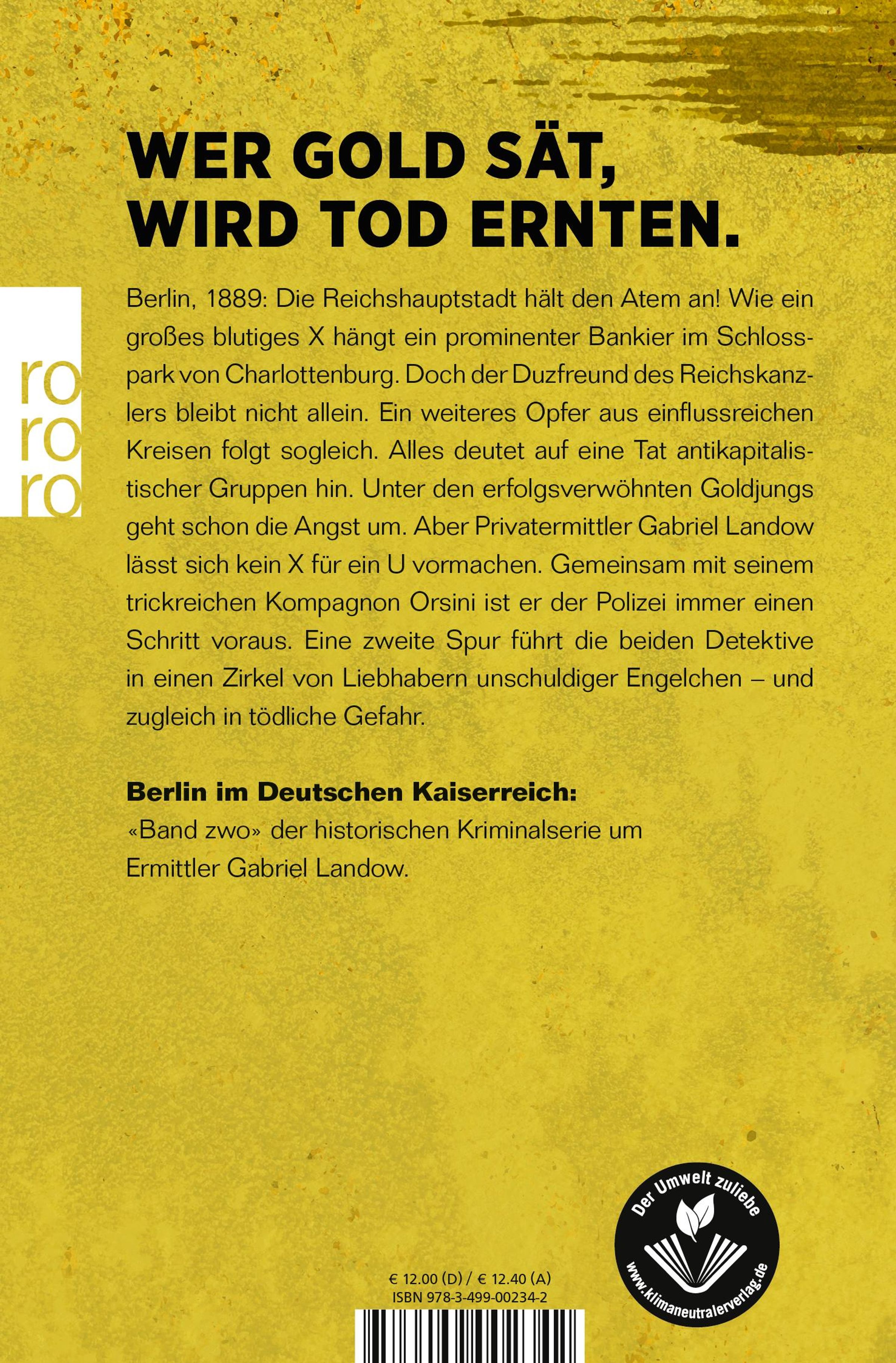 WER GOLD SÄT, WIRD TOD ERNTEN.

ro
ro
ro

Berlin, 1889: Die Reichshauptstadt hält den Atem an! Wie ein großes blutiges X hängt ein prominenter Bankier im Schlosspark von Charlottenburg. Doch der Duzfreund des Reichskanzlers bleibt nicht allein. Ein weiteres Opfer aus einflussreichen Kreisen folgt sogleich. Alles deutet auf eine Tat antikapitalistischer Gruppen hin. Unter den erfolgsverwöhnten Goldjungs geht schon die Angst um. Aber Privatermittler Gabriel Landow lässt sich kein X für ein U vormachen. Gemeinsam mit seinem trickreichen Kompagnon Orsini ist er der Polizei immer einen Schritt voraus. Eine zweite Spur führt die beiden Detektive in einen Zirkel von Liebhabern unschuldiger Engelchen – und zugleich in tödliche Gefahr.

Berlin im Deutschen Kaiserreich:
«Band zwo» der historischen Kriminalserie um Ermittler Gabriel Landow.

€ 12.00 (D) / € 12.40 (A)
ISBN 978-3-499-00234-2

Der Umwelt zuliebe
www.klimaneutralerverlag.de